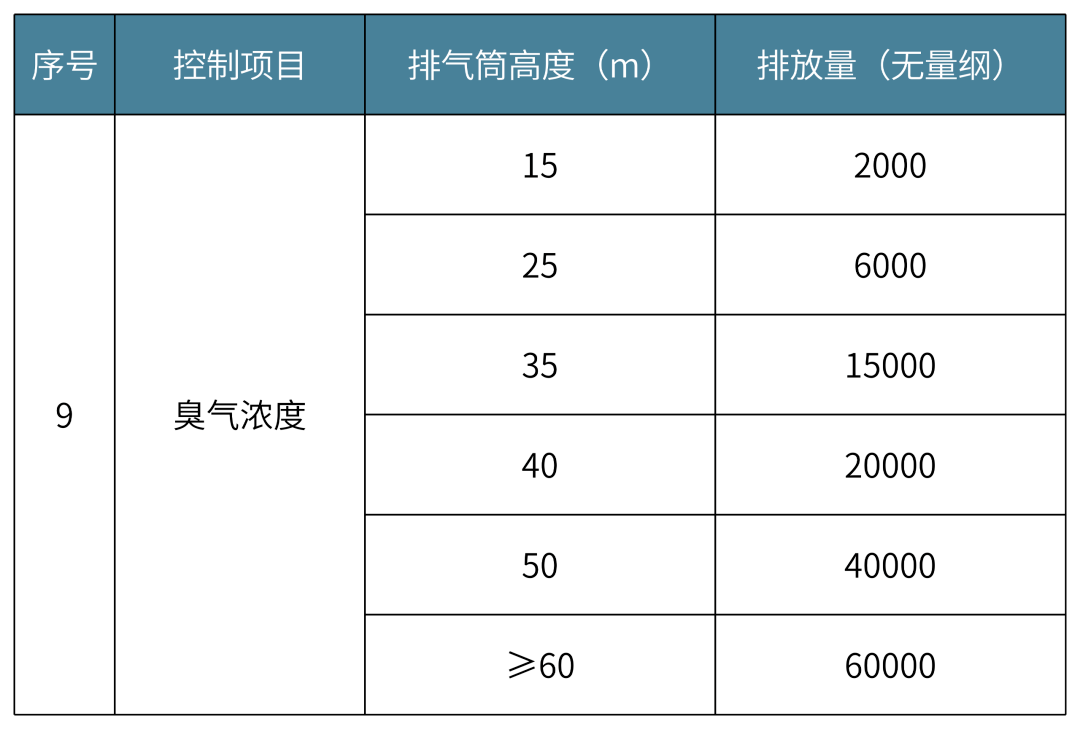 | 序号 | 控制项目 | 排气筒高度（m） | 排放量（无量纲） |
|---|---|---|---|
| 9 | 臭气浓度 | 15 | 2000 |
| | | 25 | 6000 |
| | | 35 | 15000 |
| | | 40 | 20000 |
| | | 50 | 40000 |
| | | ⩾60 | 60000 |